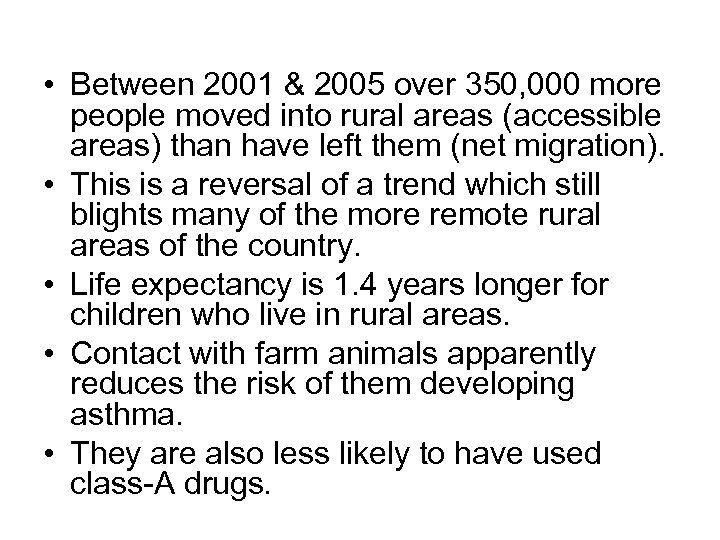 • Between 2001 & 2005 over 350,000 more people moved into rural areas (accessible areas) than have left them (net migration).
• This is a reversal of a trend which still blights many of the more remote rural areas of the country.
• Life expectancy is 1.4 years longer for children who live in rural areas.
• Contact with farm animals apparently reduces the risk of them developing asthma.
• They are also less likely to have used class-A drugs.